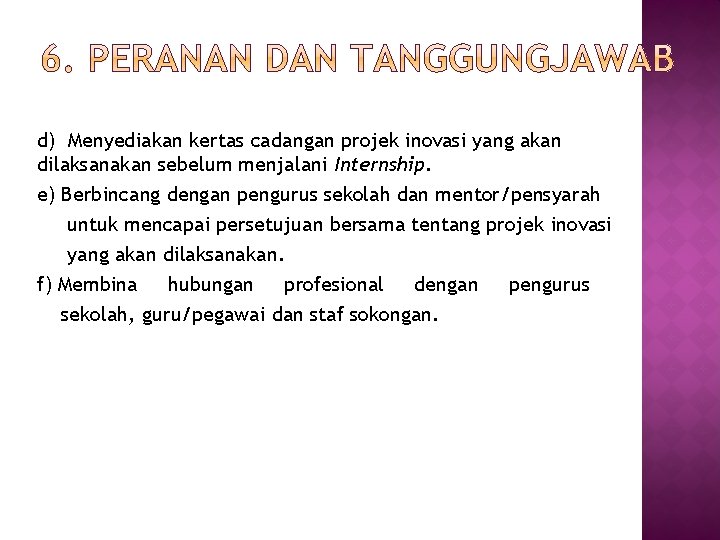 6. PERANAN DAN TANGGUNGJAWAB

d) Menyediakan kertas cadangan projek inovasi yang akan dilaksanakan sebelum menjalani Internship.

e) Berbincang dengan pengurus sekolah dan mentor/pensyarah untuk mencapai persetujuan bersama tentang projek inovasi yang akan dilaksanakan.

f) Membina hubungan profesional dengan pengurus sekolah, guru/pegawai dan staf sokongan.